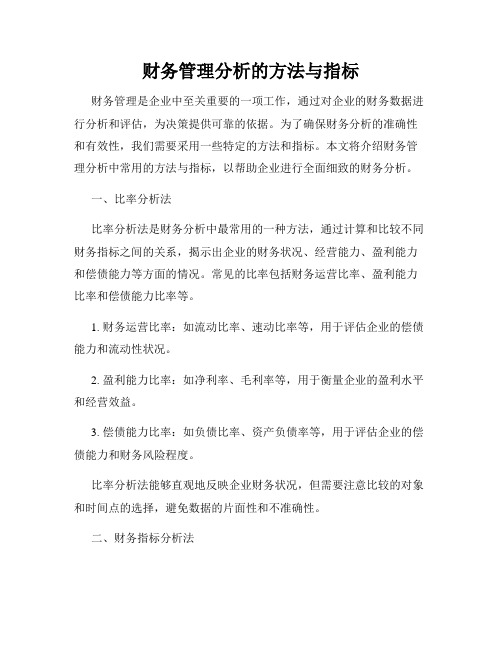 财务管理分析的方法与指标

财务管理是企业中至关重要的一项工作，通过对企业的财务数据进行分析和评估，为决策提供可靠的依据。为了确保财务分析的准确性和有效性，我们需要采用一些特定的方法和指标。本文将介绍财务管理分析中常用的方法与指标，以帮助企业进行全面细致的财务分析。

一、比率分析法

比率分析法是财务分析中最常用的一种方法，通过计算和比较不同财务指标之间的关系，揭示出企业的财务状况、经营能力、盈利能力和偿债能力等方面的情况。常见的比率包括财务运营比率、盈利能力比率和偿债能力比率等。

1. 财务运营比率：如流动比率、速动比率等，用于评估企业的偿债能力和流动性状况。

2. 盈利能力比率：如净利率、毛利率等，用于衡量企业的盈利水平和经营效益。

3. 偿债能力比率：如负债比率、资产负债率等，用于评估企业的偿债能力和财务风险程度。

比率分析法能够直观地反映企业财务状况，但需要注意比较的对象和时间点的选择，避免数据的片面性和不准确性。

二、财务指标分析法